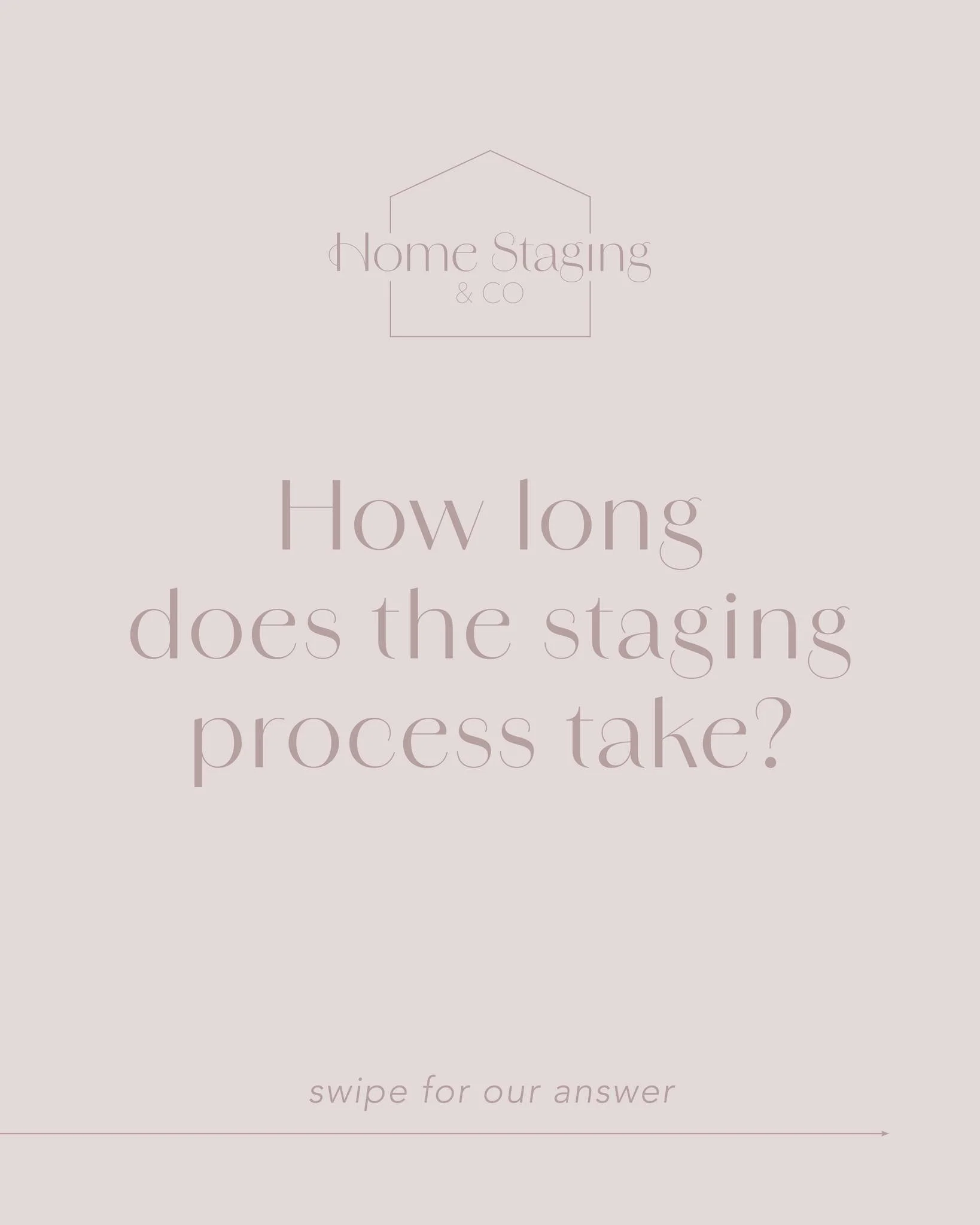 Home Staging
& CO

How long does the staging process take?

swipe for our answer